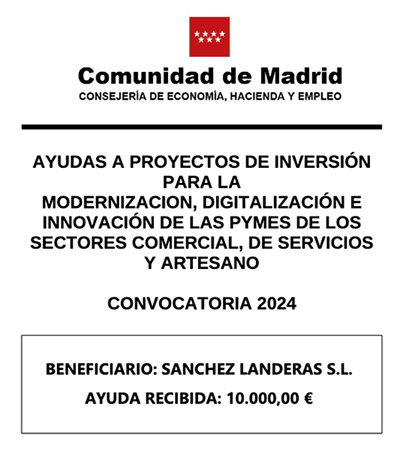 Comunidad de Madrid
CONSEJERÍA DE ECONOMÍA, HACIENDA Y EMPLEO

AYUDAS A PROYECTOS DE INVERSIÓN PARA LA MODERNIZACION, DIGITALIZACIÓN E INNOVACIÓN DE LAS PYMES DE LOS SECTORES COMERCIAL, DE SERVICIOS Y ARTESANO

CONVOCATORIA 2024

BENEFICIARIO: SANCHEZ LANDERAS S.L.

AYUDA RECIBIDA: 10.000,00 €